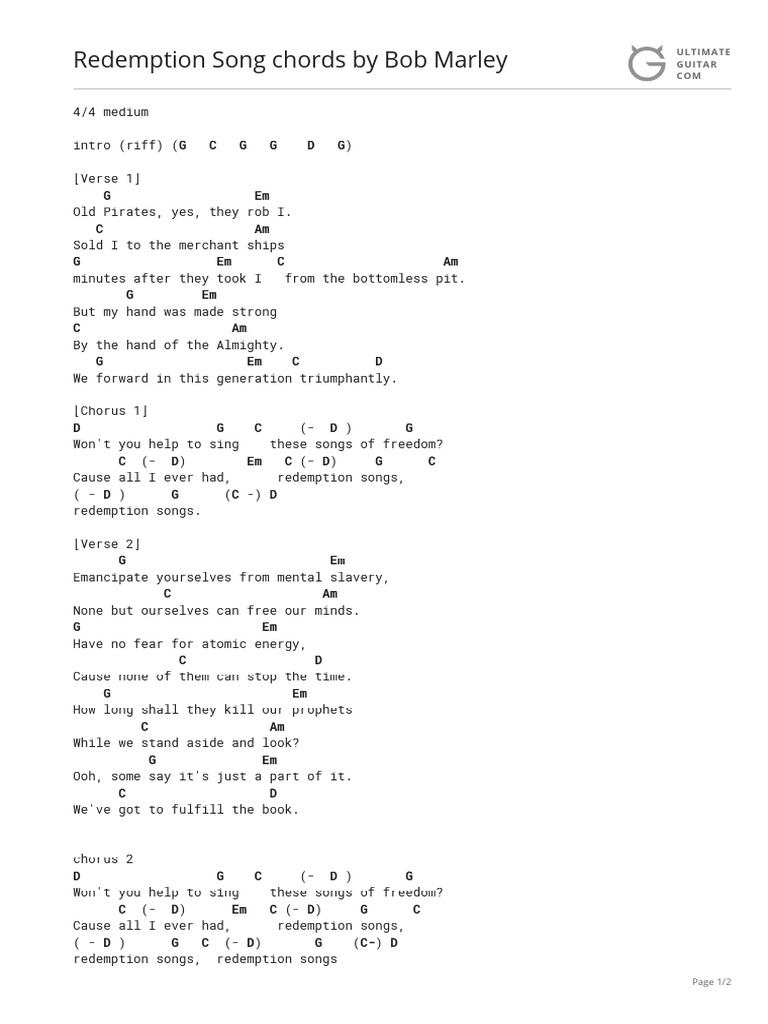 Redemption Song chords by Bob Marley

ULTIMATE GUITAR COM

4/4 medium

intro (riff) (G C G G D G)

[Verse 1]
G Em
Old Pirates, yes, they rob I.
C Am
Sold I to the merchant ships
G Em C Am
minutes after they took I from the bottomless pit.
G Em
But my hand was made strong
C Am
By the hand of the Almighty.
G Em C D
We forward in this generation triumphantly.

[Chorus 1]
D G C (- D ) G
Won't you help to sing these songs of freedom?
C (- D) Em C (- D) G C
Cause all I ever had, redemption songs,
( - D ) G (C -) D
redemption songs.

[Verse 2]
G Em
Emancipate yourselves from mental slavery,
C Am
None but ourselves can free our minds.
G Em
Have no fear for atomic energy,
C D
Cause none of them can stop the time.
G Em
How long shall they kill our prophets
C Am
While we stand aside and look?
G Em
Ooh, some say it's just a part of it.
C D
We've got to fulfill the book.

chorus 2
D G C (- D ) G
Won't you help to sing these songs of freedom?
C (- D) Em C (- D) G C
Cause all I ever had, redemption songs,
( - D ) G C (- D) G (C-) D
redemption songs, redemption songs

Page 1/2